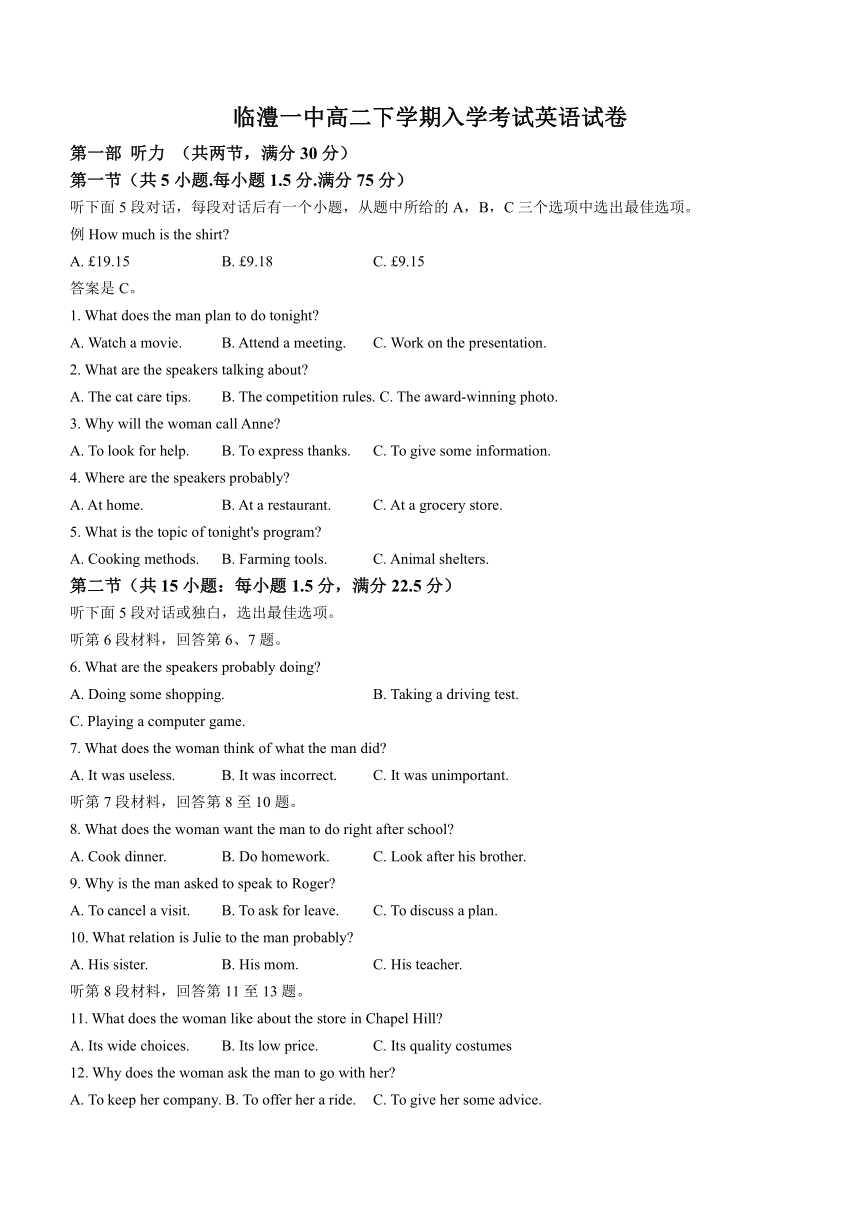 临澧一中高二下学期入学考试英语试卷

第一部 听力 （共两节，满分 30 分）

第一节（共 5 小题.每小题 1.5 分.满分 75 分）

听下面 5 段对话，每段对话后有一个小题，从题中所给的 A，B，C 三个选项中选出最佳选项。

例 How much is the shirt?

A. £19.15　B. £9.18　C. £9.15

答案是 C。

1. What does the man plan to do tonight?

A. Watch a movie.　B. Attend a meeting.　C. Work on the presentation.

2. What are the speakers talking about?

A. The cat care tips.　B. The competition rules. C. The award-winning photo.

3. Why will the woman call Anne?

A. To look for help.　B. To express thanks.　C. To give some information.

4. Where are the speakers probably?

A. At home.　B. At a restaurant.　C. At a grocery store.

5. What is the topic of tonight's program?

A. Cooking methods.　B. Farming tools.　C. Animal shelters.

第二节（共 15 小题：每小题 1.5 分，满分 22.5 分）

听下面 5 段对话或独白，选出最佳选项。

听第 6 段材料，回答第 6、7 题。

6. What are the speakers probably doing?

A. Doing some shopping.　B. Taking a driving test.

C. Playing a computer game.

7. What does the woman think of what the man did?

A. It was useless.　B. It was incorrect.　C. It was unimportant.

听第 7 段材料，回答第 8 至 10 题。

8. What does the woman want the man to do right after school?

A. Cook dinner.　B. Do homework.　C. Look after his brother.

9. Why is the man asked to speak to Roger?

A. To cancel a visit.　B. To ask for leave.　C. To discuss a plan.

10. What relation is Julie to the man probably?

A. His sister.　B. His mom.　C. His teacher.

听第 8 段材料，回答第 11 至 13 题。

11. What does the woman like about the store in Chapel Hill?

A. Its wide choices.　B. Its low price.　C. Its quality costumes

12. Why does the woman ask the man to go with her?

A. To keep her company. B. To offer her a ride.　C. To give her some advice.